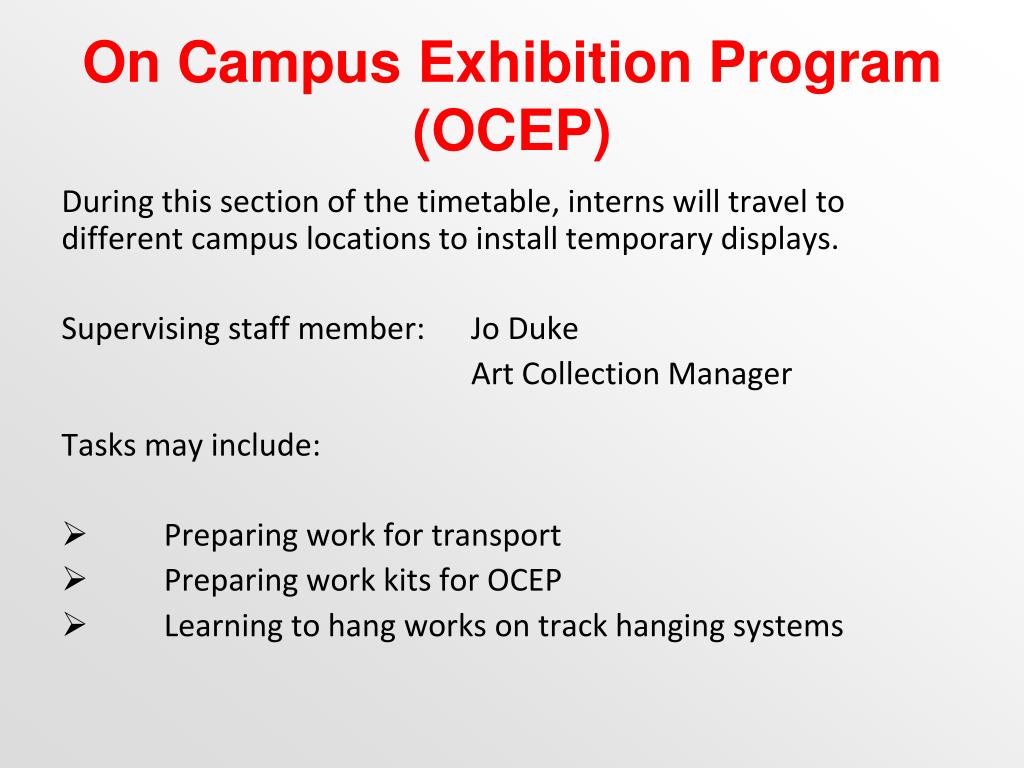 On Campus Exhibition Program (OCEP)

During this section of the timetable, interns will travel to different campus locations to install temporary displays.

Supervising staff member: Jo Duke
Art Collection Manager

Tasks may include:

➢ Preparing work for transport
➢ Preparing work kits for OCEP
➢ Learning to hang works on track hanging systems